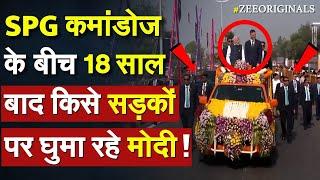 #ZEEORIGINALS

SPG कमांडोज के बीच 18 साल बाद किसे सड़कों पर घुमा रहे मोदी !